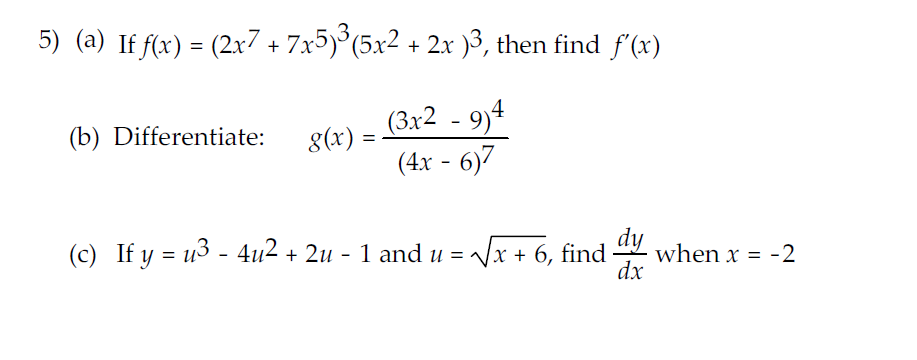 5) (a) If $f(x) = (2x^7 + 7x^5)^3(5x^2 + 2x)^3$, then find $f'(x)$

(b) Differentiate: $g(x) = \frac{(3x^2 - 9)^4}{(4x - 6)^7}$

(c) If $y = u^3 - 4u^2 + 2u - 1$ and $u = \sqrt{x + 6}$, find $\frac{dy}{dx}$ when $x = -2$